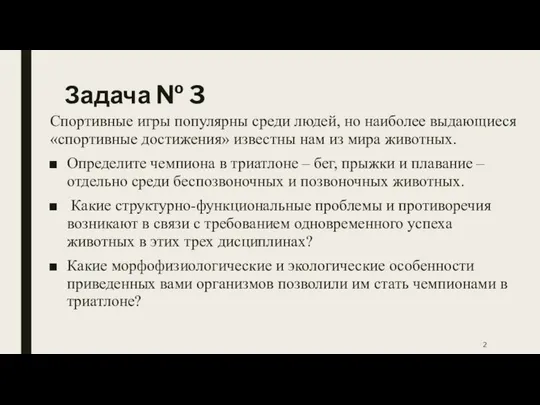 Задача № 3

Спортивные игры популярны среди людей, но наиболее выдающиеся «спортивные достижения» известны нам из мира животных.

■ Определите чемпиона в триатлоне – бег, прыжки и плавание – отдельно среди беспозвоночных и позвоночных животных.

■ Какие структурно-функциональные проблемы и противоречия возникают в связи с требованием одновременного успеха животных в этих трех дисциплинах?

■ Какие морфофизиологические и экологические особенности приведенных вами организмов позволили им стать чемпионами в триатлоне?

2